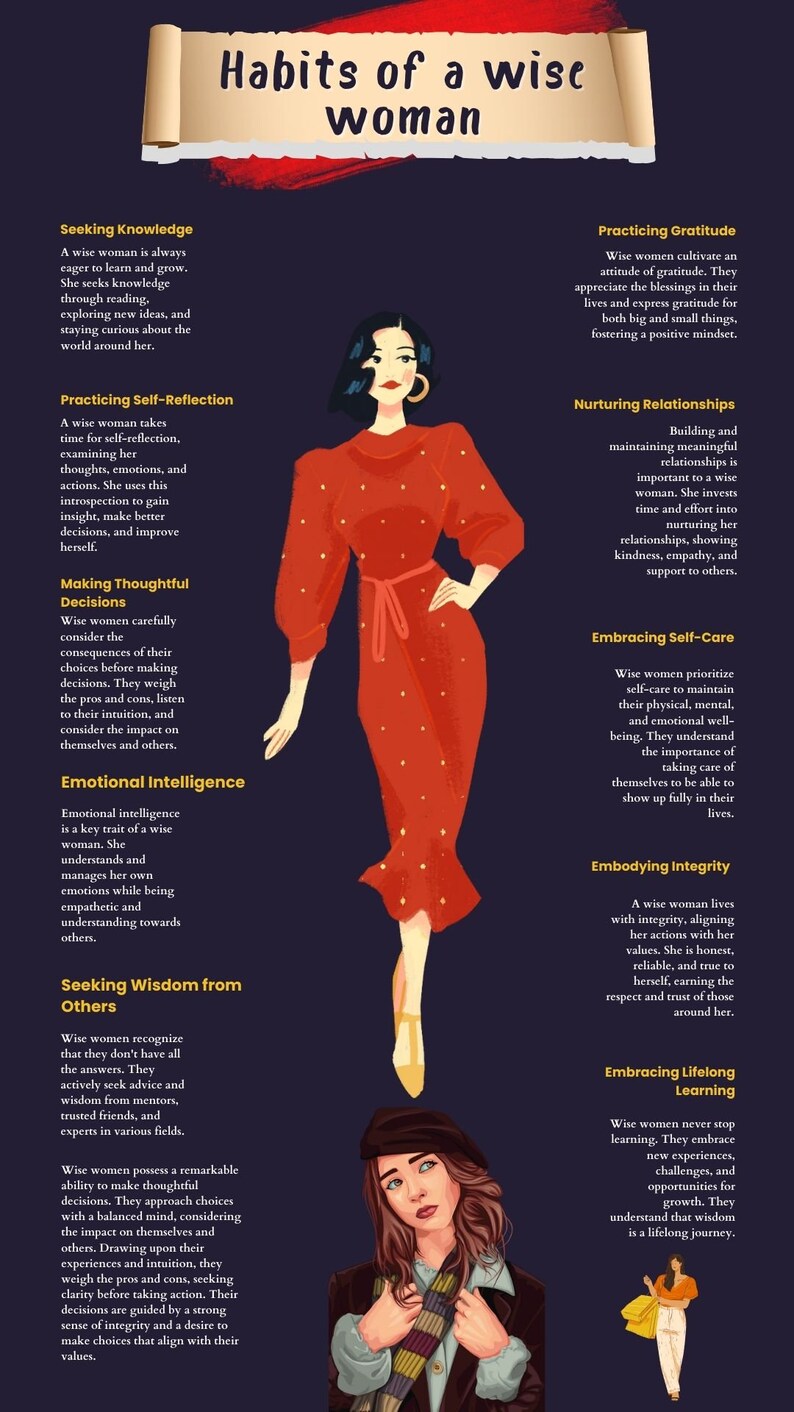 Habits of a wise woman

Seeking Knowledge

A wise woman is always eager to learn and grow. She seeks knowledge through reading, exploring new ideas, and staying curious about the world around her.

Practicing Self-Reflection

A wise woman takes time for self-reflection, examining her thoughts, emotions, and actions. She uses this introspection to gain insight, make better decisions, and improve herself.

Making Thoughtful Decisions

Wise women carefully consider the consequences of their choices before making decisions. They weigh the pros and cons, listen to their intuition, and consider the impact on themselves and others.

Emotional Intelligence

Emotional intelligence is a key trait of a wise woman. She understands and manages her own emotions while being empathetic and understanding towards others.

Seeking Wisdom from Others

Wise women recognize that they don't have all the answers. They actively seek advice and wisdom from mentors, trusted friends, and experts in various fields.

Wise women possess a remarkable ability to make thoughtful decisions. They approach choices with a balanced mind, considering the impact on themselves and others. Drawing upon their experiences and intuition, they weigh the pros and cons, seeking clarity before taking action. Their decisions are guided by a strong sense of integrity and a desire to make choices that align with their values.

Practicing Gratitude

Wise women cultivate an attitude of gratitude. They appreciate the blessings in their lives and express gratitude for both big and small things, fostering a positive mindset.

Nurturing Relationships

Building and maintaining meaningful relationships is important to a wise woman. She invests time and effort into nurturing her relationships, showing kindness, empathy, and support to others.

Embracing Self-Care

Wise women prioritize self-care to maintain their physical, mental, and emotional well-being. They understand the importance of taking care of themselves to be able to show up fully in their lives.

Embodying Integrity

A wise woman lives with integrity, aligning her actions with her values. She is honest, reliable, and true to herself, earning the respect and trust of those around her.

Embracing Lifelong Learning

Wise women never stop learning. They embrace new experiences, challenges, and opportunities for growth. They understand that wisdom is a lifelong journey.